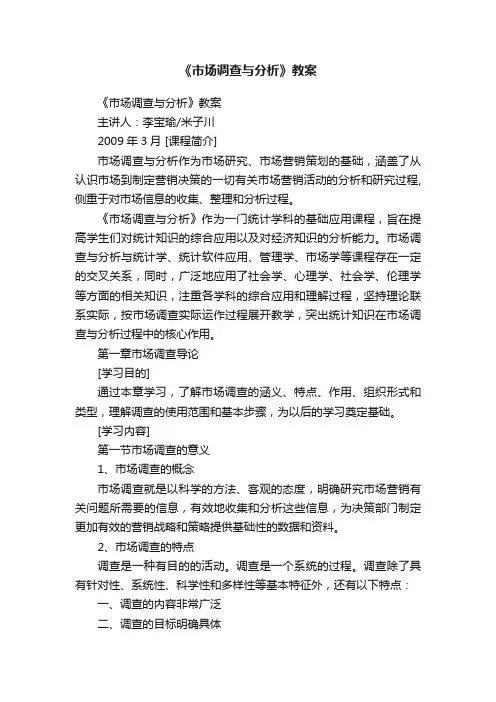 《市场调查与分析》教案

《市场调查与分析》教案

主讲人：李宝瑜/米子川

2009 年 3 月 [课程简介]

市场调查与分析作为市场研究、市场营销策划的基础，涵盖了从认识市场到制定营销决策的一切有关市场营销活动的分析和研究过程，侧重于对市场信息的收集、整理和分析过程。

《市场调查与分析》作为一门统计学科的基础应用课程，旨在提高学生们对统计知识的综合应用以及对经济知识的分析能力。市场调查与分析与统计学、统计软件应用、管理学、市场学等课程存在一定的交叉关系，同时，广泛地应用了社会学、心理学、社会学、伦理学等方面的相关知识，注重各学科的综合应用和理解过程，坚持理论联系实际，按市场调查实际运作过程展开教学，突出统计知识在市场调查与分析过程中的核心作用。

第一章市场调查导论

[学习目的]

通过本章学习，了解市场调查的涵义、特点、作用、组织形式和类型，理解调查的使用范围和基本步骤，为以后的学习奠定基础。

[学习内容]

第一节市场调查的意义

1、市场调查的概念

市场调查就是以科学的方法、客观的态度，明确研究市场营销有关问题所需要的信息，有效地收集和分析这些信息，为决策部门制定更加有效的营销战略和策略提供基础性的数据和资料。

2、市场调查的特点

调查是一种有目的的活动。调查是一个系统的过程。调查除了具有针对性、系统性、科学性和多样性等基本特征外，还有以下特点：

一、调查的内容非常广泛

二、调查的目标明确具体